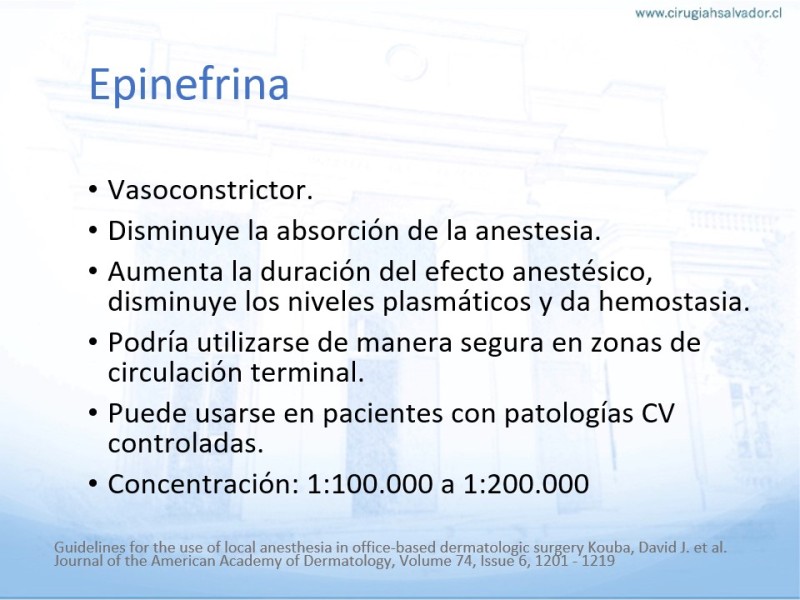 www.cirugiahsalvador.cl

Epinefrina

• Vasoconstrictor.
• Disminuye la absorción de la anestesia.
• Aumenta la duración del efecto anestésico, disminuye los niveles plasmáticos y da hemostasia.
• Podría utilizarse de manera segura en zonas de circulación terminal.
• Puede usarse en pacientes con patologías CV controladas.
• Concentración: 1:100.000 a 1:200.000

Guidelines for the use of local anesthesia in office-based dermatologic surgery Kouba, David J. et al. Journal of the American Academy of Dermatology, Volume 74, Issue 6, 1201 - 1219